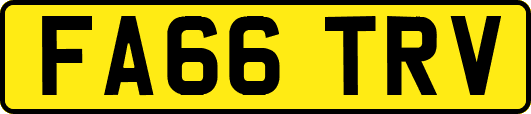 FA66 TRV